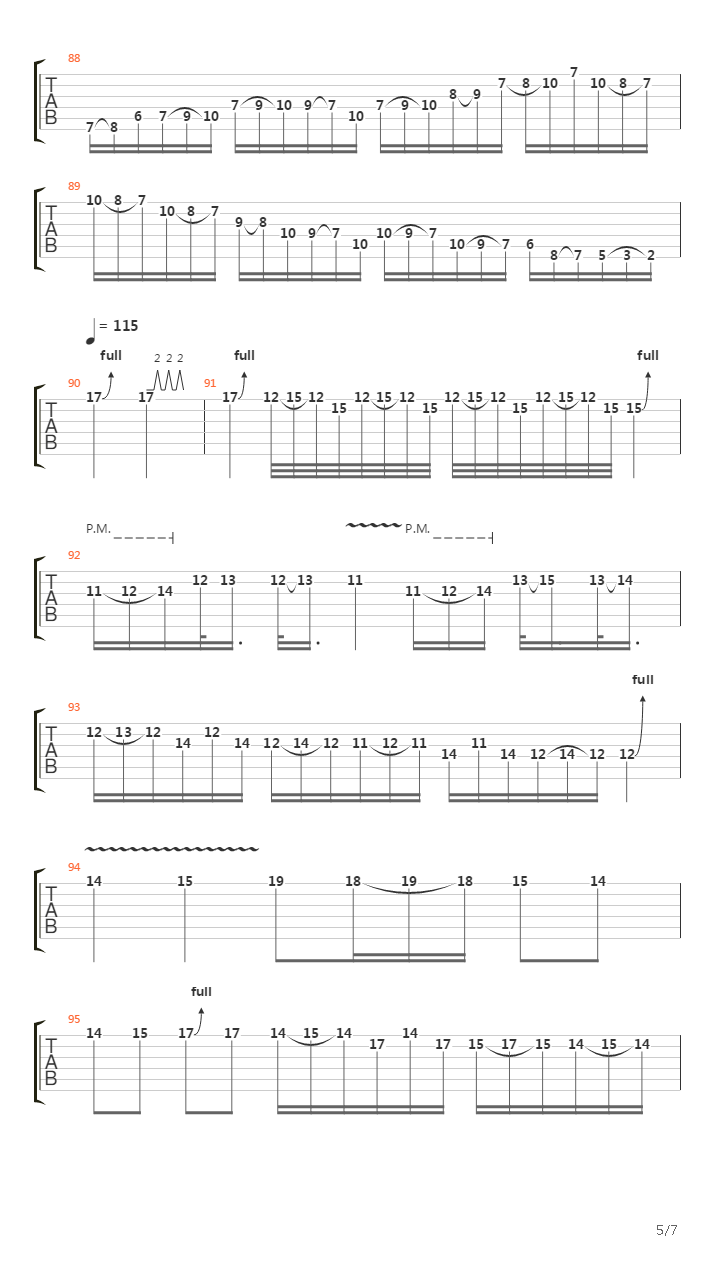 88
T
A
B
7 8 6 7 9 10 7 9 10 9 7 10 7 9 10 8 9 7 8 10 7 10 8 7

89
T
A
B
10 8 7 10 8 7 9 8 10 9 7 10 10 9 7 10 9 7 6 8 7 5 3 2

= 115
full 2 2 2 full full
90 91
T
A
B
17 17 17 12 15 12 15 12 15 12 15 12 15 12 15 12 15 12 15 15

P.M. P.M.
92
T
A
B
11 12 14 12 13 12 13 11 11 12 14 13 15 13 14

full
93
T
A
B
12 13 12 14 12 14 12 14 12 11 12 11 14 11 14 12 14 12 12

94
T
A
B
14 15 19 18 19 18 15 14

full
95
T
A
B
14 15 17 17 14 15 14 17 14 17 15 17 15 14 15 14

5/7